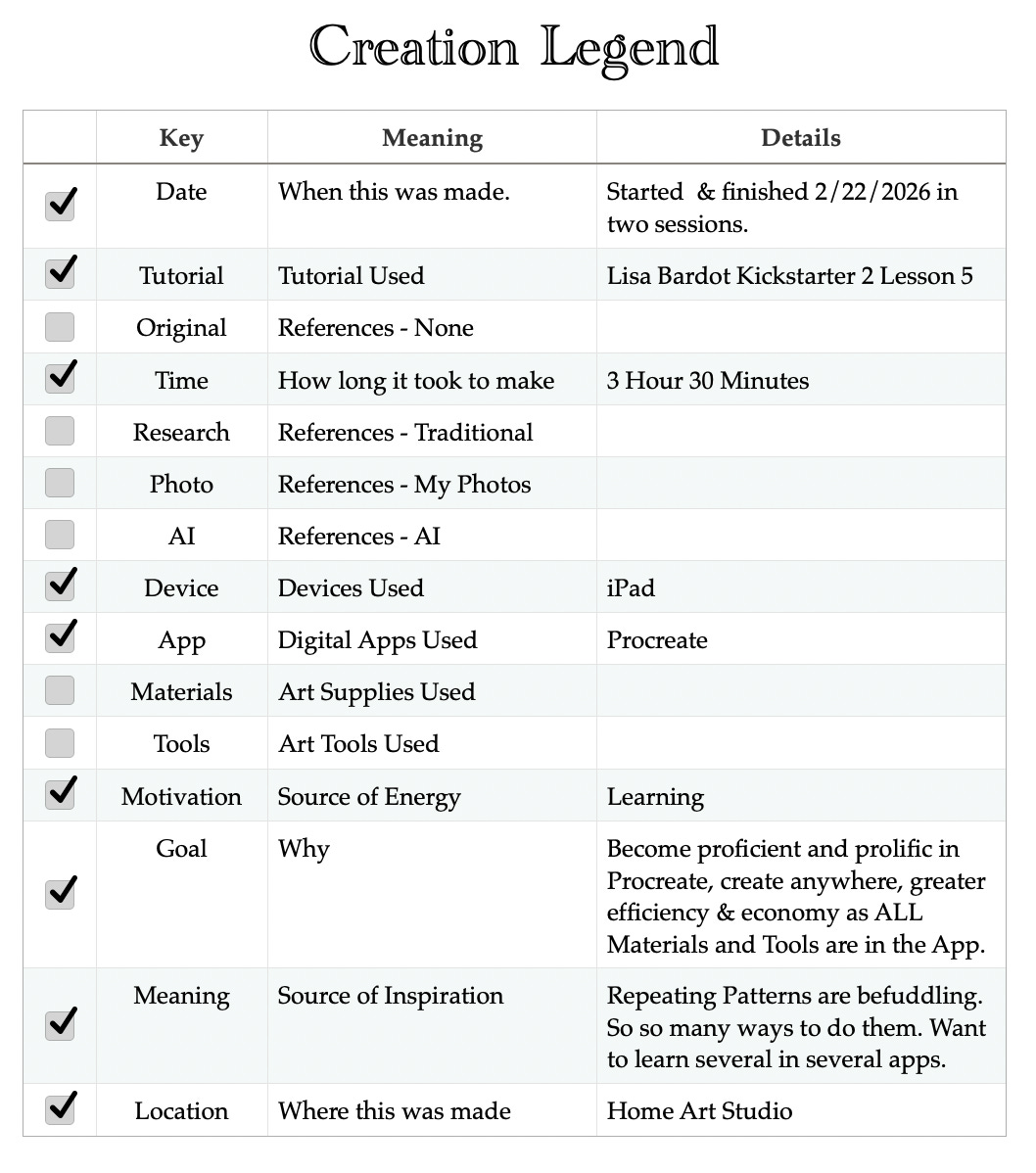 Creation Legend

| | Key | Meaning | Details |
|---|---|---|---|
| ☑ | Date | When this was made. | Started & finished 2/22/2026 in two sessions. |
| ☑ | Tutorial | Tutorial Used | Lisa Bardot Kickstarter 2 Lesson 5 |
| ☐ | Original | References - None | |
| ☑ | Time | How long it took to make | 3 Hour 30 Minutes |
| ☐ | Research | References - Traditional | |
| ☐ | Photo | References - My Photos | |
| ☐ | AI | References - AI | |
| ☑ | Device | Devices Used | iPad |
| ☑ | App | Digital Apps Used | Procreate |
| ☐ | Materials | Art Supplies Used | |
| ☐ | Tools | Art Tools Used | |
| ☑ | Motivation | Source of Energy | Learning |
| ☑ | Goal | Why | Become proficient and prolific in Procreate, create anywhere, greater efficiency & economy as ALL Materials and Tools are in the App. |
| ☑ | Meaning | Source of Inspiration | Repeating Patterns are befuddling. So so many ways to do them. Want to learn several in several apps. |
| ☑ | Location | Where this was made | Home Art Studio |